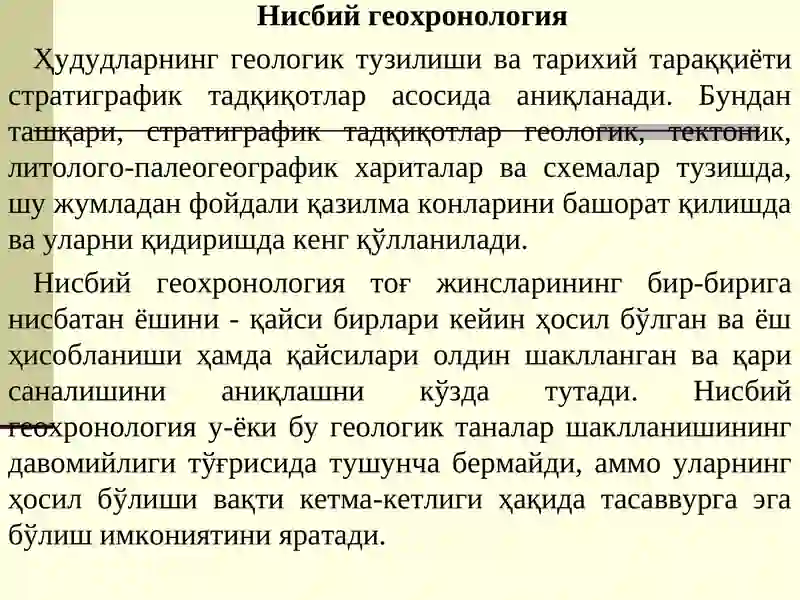 Нисбий геохронология

Ҳудудларнинг геологик тузилиши ва тарихий тараққиёти стратиграфик тадқиқотлар асосида аниқланади. Бундан ташқари, стратиграфик тадқиқотлар геологик, тектоник, литолого-палеогеографик хариталар ва схемалар тузишда, шу жумладан фойдали қазилма конларини башорат қилишда ва уларни қидиришда кенг қўлланилади.

Нисбий геохронология тоғ жинсларининг бир-бирига нисбатан ёшини - қайси бирлари кейин ҳосил бўлган ва ёш ҳисобланиши ҳамда қайсилари олдин шаклланган ва қари саналишини аниқлашни кўзда тутади. Нисбий геохронология у-ёки бу геологик таналар шаклланишининг давомийлиги тўғрисида тушунча бермайди, аммо уларнинг ҳосил бўлиши вақти кетма-кетлиги ҳақида тасаввурга эга бўлиш имкониятини яратади.